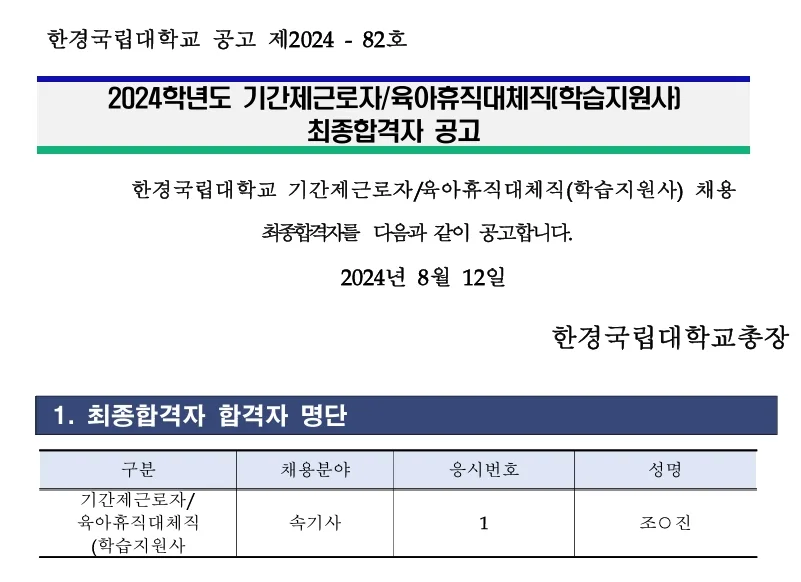 한경국립대학교 공고 제2024 - 82호

2024학년도 기간제근로자/육아휴직대체직(학습지원사) 최종합격자 공고

한경국립대학교 기간제근로자/육아휴직대체직(학습지원사) 채용 최종합격자를 다음과 같이 공고합니다.

2024년 8월 12일

한경국립대학교총장

1. 최종합격자 합격자 명단

| 구분 | 채용분야 | 응시번호 | 성명 |
|---|---|---|---|
| 기간제근로자/ 육아휴직대체직 (학습지원사 | 속기사 | 1 | 조○진 |